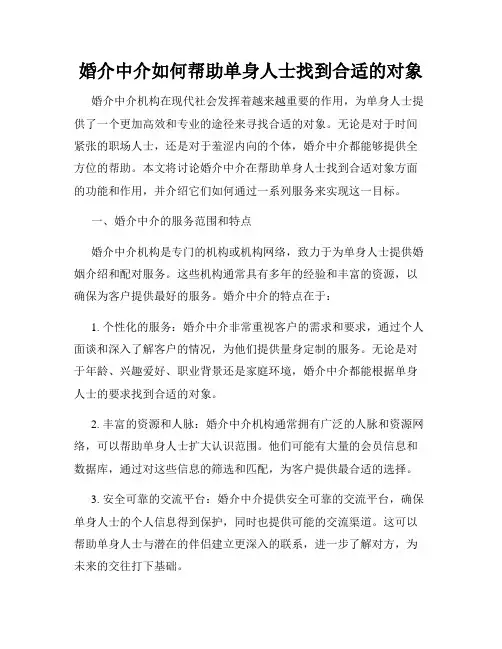 婚介中介如何帮助单身人士找到合适的对象

婚介中介机构在现代社会发挥着越来越重要的作用，为单身人士提供了一个更加高效和专业的途径来寻找合适的对象。无论是对于时间紧张的职场人士，还是对于羞涩内向的个体，婚介中介都能够提供全方位的帮助。本文将讨论婚介中介在帮助单身人士找到合适对象方面的功能和作用，并介绍它们如何通过一系列服务来实现这一目标。

一、婚介中介的服务范围和特点

婚介中介机构是专门的机构或机构网络，致力于为单身人士提供婚姻介绍和配对服务。这些机构通常具有多年的经验和丰富的资源，以确保为客户提供最好的服务。婚介中介的特点在于：

1. 个性化的服务：婚介中介非常重视客户的需求和要求，通过个人面谈和深入了解客户的情况，为他们提供量身定制的服务。无论是对于年龄、兴趣爱好、职业背景还是家庭环境，婚介中介都能根据单身人士的要求找到合适的对象。

2. 丰富的资源和人脉：婚介中介机构通常拥有广泛的人脉和资源网络，可以帮助单身人士扩大认识范围。他们可能有大量的会员信息和数据库，通过对这些信息的筛选和匹配，为客户提供最合适的选择。

3. 安全可靠的交流平台：婚介中介提供安全可靠的交流平台，确保单身人士的个人信息得到保护，同时也提供可能的交流渠道。这可以帮助单身人士与潜在的伴侣建立更深入的联系，进一步了解对方，为未来的交往打下基础。